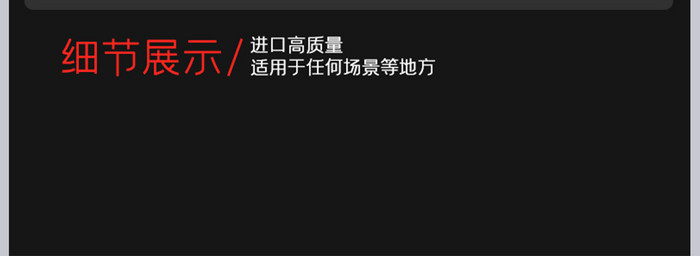 细节展示/ 进口高质量
适用于任何场景等地方